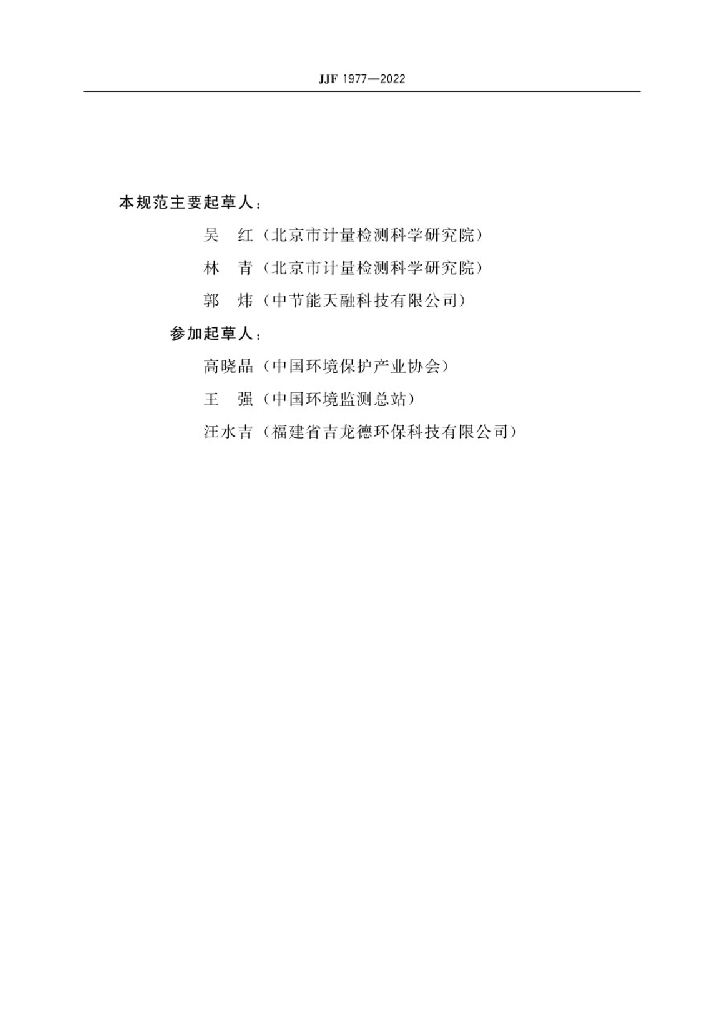 JJF 1977—2022

本规范主要起草人：

吴 红（北京市计量检测科学研究院）

林 青（北京市计量检测科学研究院）

郭 炜（中节能天融科技有限公司）

参加起草人：

高晓晶（中国环境保护产业协会）

王 强（中国环境监测总站）

汪水吉（福建省吉龙德环保科技有限公司）